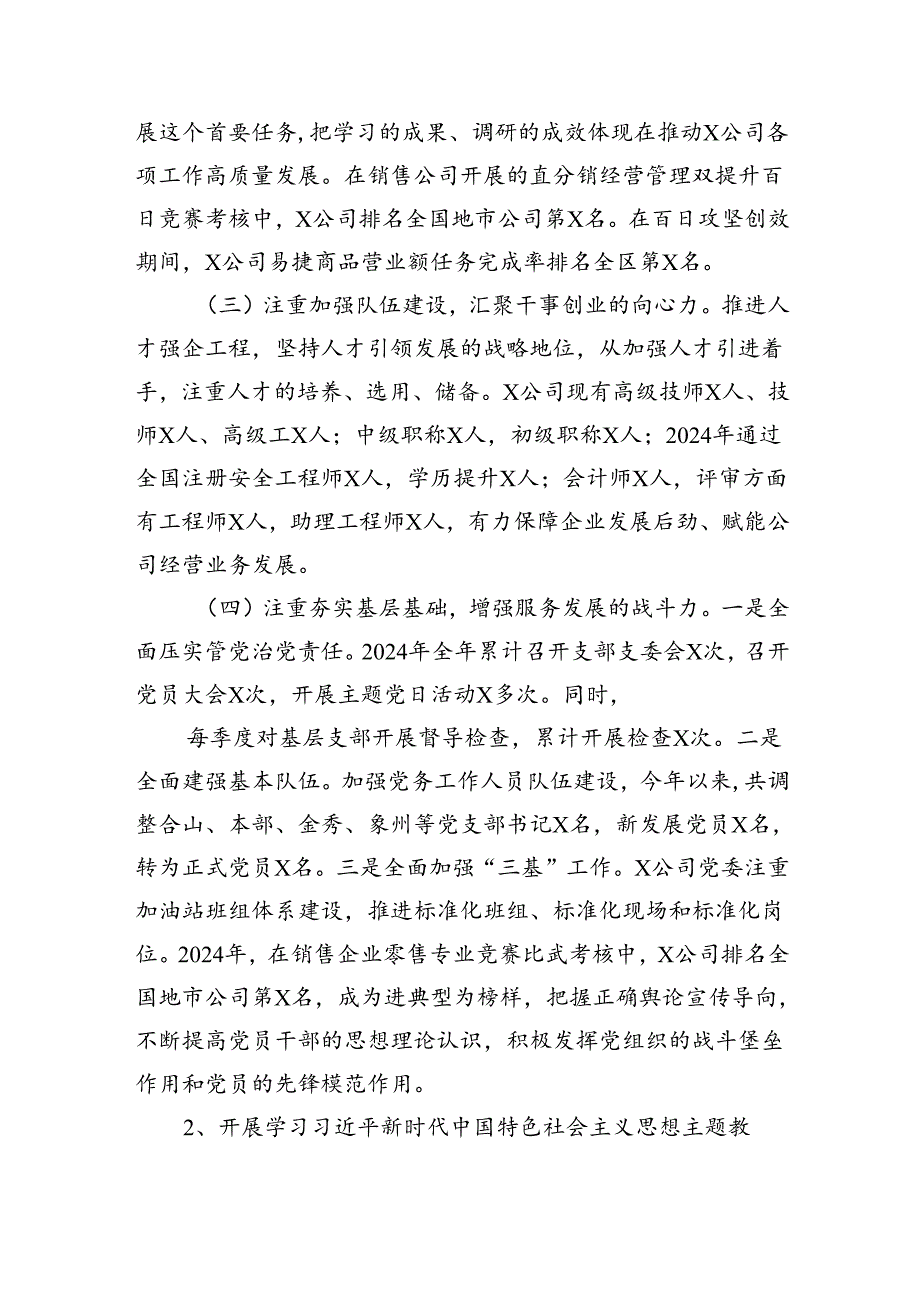 展这个首要任务，把学习的成果、调研的成效体现在推动X公司各项工作高质量发展。在销售公司开展的直分销经营管理双提升百日竞赛考核中，X公司排名全国地市公司第X名。在百日攻坚创效期间，X公司易捷商品营业额任务完成率排名全区第X名。

（三）注重加强队伍建设，汇聚干事创业的向心力。推进人才强企工程，坚持人才引领发展的战略地位，从加强人才引进着手，注重人才的培养、选用、储备。X公司现有高级技师X人、技师X人、高级工X人；中级职称X人，初级职称X人；2024年通过全国注册安全工程师X人，学历提升X人；会计师X人，评审方面有工程师X人，助理工程师X人，有力保障企业发展后劲、赋能公司经营业务发展。

（四）注重夯实基层基础，增强服务发展的战斗力。一是全面压实管党治党责任。2024年全年累计召开支部支委会X次，召开党员大会X次，开展主题党日活动X多次。同时，

每季度对基层支部开展督导检查，累计开展检查X次。二是全面建强基本队伍。加强党务工作人员队伍建设，今年以来，共调整合山、本部、金秀、象州等党支部书记X名，新发展党员X名，转为正式党员X名。三是全面加强“三基”工作。X公司党委注重加油站班组体系建设，推进标准化班组、标准化现场和标准化岗位。2024年，在销售企业零售专业竞赛比武考核中，X公司排名全国地市公司第X名，成为进典型为榜样，把握正确舆论宣传导向，不断提高党员干部的思想理论认识，积极发挥党组织的战斗堡垒作用和党员的先锋模范作用。

2、开展学习习近平新时代中国特色社会主义思想主题教